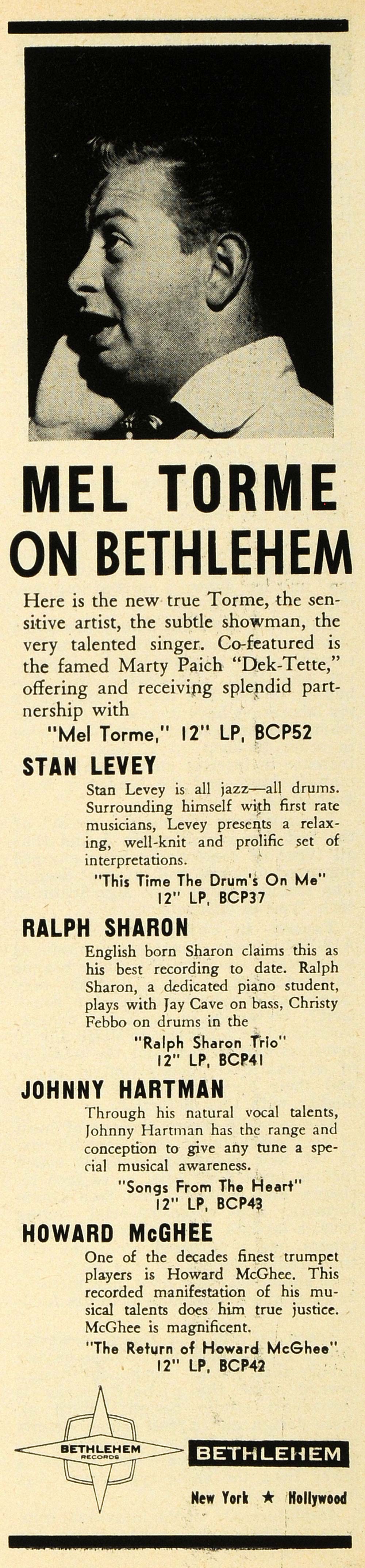 MEL TORME ON BETHLEHEM

Here is the new true Torme, the sensitive artist, the subtle showman, the very talented singer. Co-featured is the famed Marty Paich "Dek-Tette," offering and receiving splendid partnership with

"Mel Torme," 12" LP, BCP52

STAN LEVEY

Stan Levey is all jazz—all drums. Surrounding himself with first rate musicians, Levey presents a relaxing, well-knit and prolific set of interpretations.

"This Time The Drum's On Me" 12" LP, BCP37

RALPH SHARON

English born Sharon claims this as his best recording to date. Ralph Sharon, a dedicated piano student, plays with Jay Cave on bass, Christy Febbo on drums in the

"Ralph Sharon Trio" 12" LP, BCP41

JOHNNY HARTMAN

Through his natural vocal talents, Johnny Hartman has the range and conception to give any tune a special musical awareness.

"Songs From The Heart" 12" LP, BCP43

HOWARD McGHEE

One of the decades finest trumpet players is Howard McGhee. This recorded manifestation of his musical talents does him true justice. McGhee is magnificent.

"The Return of Howard McGhee" 12" LP, BCP42

BETHLEHEM RECORDS

BETHLEHEM

New York ★ Hollywood